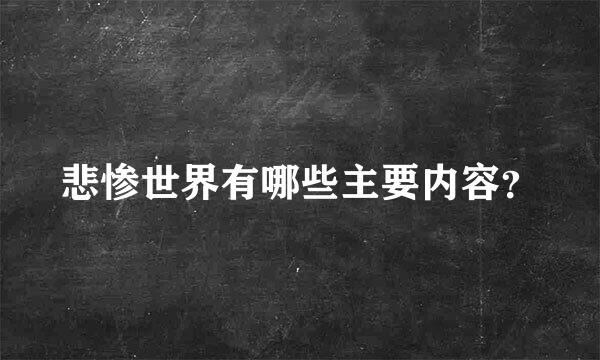 悲惨世界有哪些主要内容?